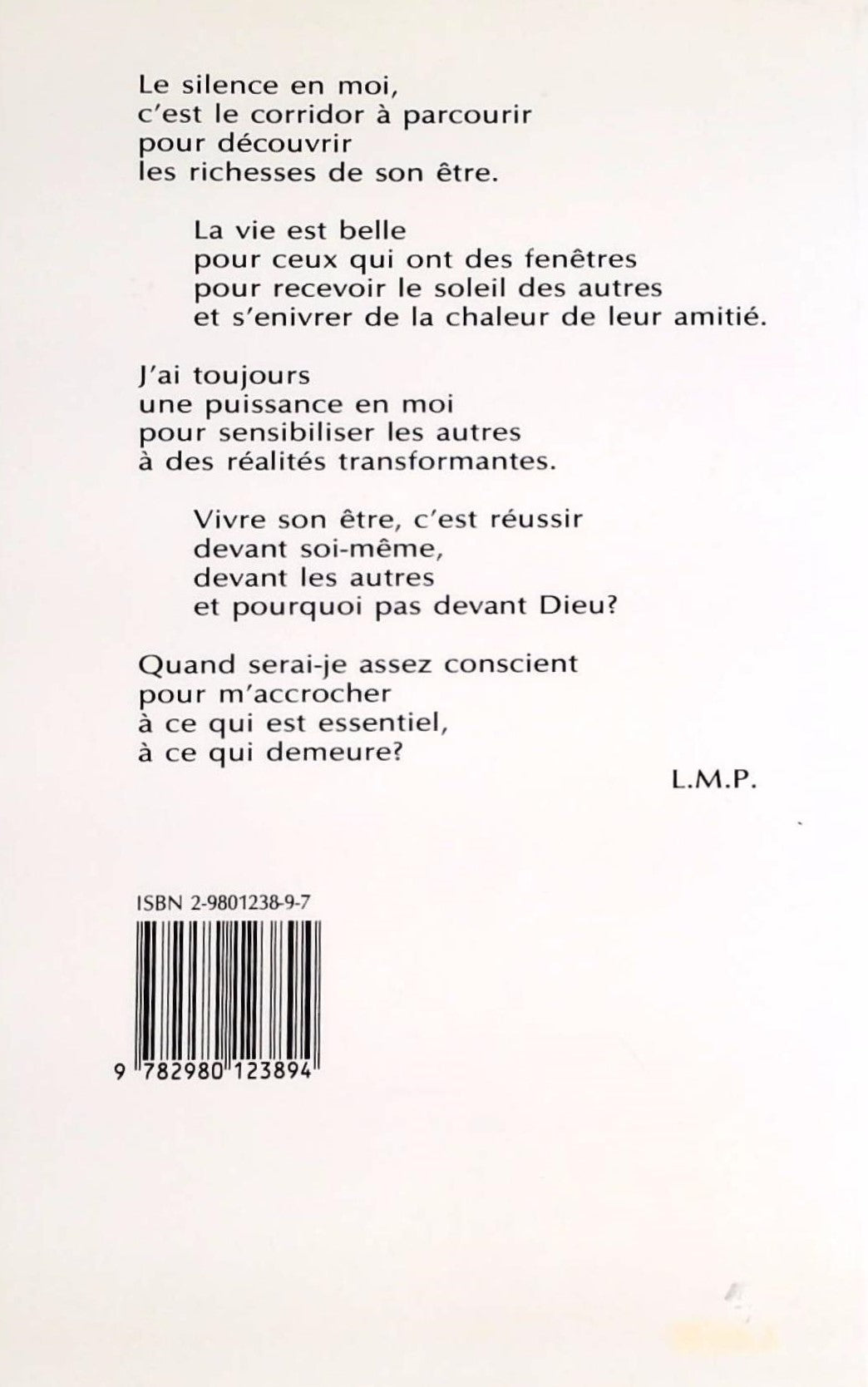 Le silence en moi,
c'est le corridor à parcourir
pour découvrir
les richesses de son être.

La vie est belle
pour ceux qui ont des fenêtres
pour recevoir le soleil des autres
et s'enivrer de la chaleur de leur amitié.

J'ai toujours
une puissance en moi
pour sensibiliser les autres
à des réalités transformantes.

Vivre son être, c'est réussir
devant soi-même,
devant les autres
et pourquoi pas devant Dieu?

Quand serai-je assez conscient
pour m'accrocher
à ce qui est essentiel,
à ce qui demeure?

L.M.P.

ISBN 2-9801238-9-7

9 782980 123894